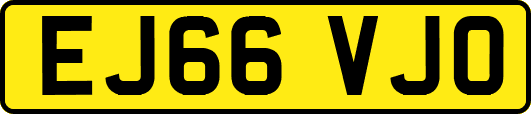 EJ66 VJO